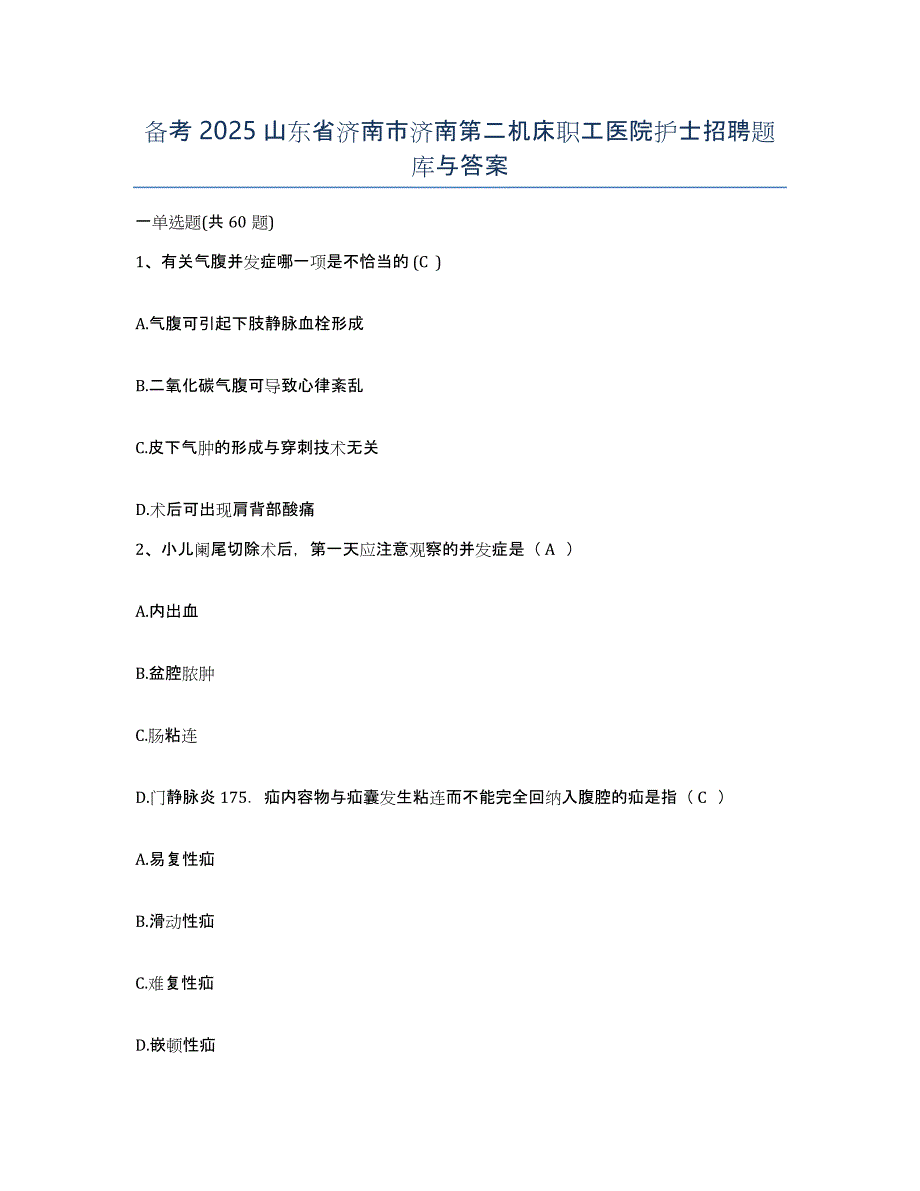 备考 2025 山东省济南市济南第二机床职工医院护士招聘题库与答案

一单选题(共 60 题)

1、有关气腹并发症哪一项是不恰当的 (C )

A.气腹可引起下肢静脉血栓形成

B.二氧化碳气腹可导致心律紊乱

C.皮下气肿的形成与穿刺技术无关

D.术后可出现肩背部酸痛

2、小儿阑尾切除术后，第一天应注意观察的并发症是（ A ）

A.内出血

B.盆腔脓肿

C.肠粘连

D.门静脉炎 175． 疝内容物与疝囊发生粘连而不能完全回纳入腹腔的疝是指（ C ）

A.易复性疝

B.滑动性疝

C.难复性疝

D.嵌顿性疝